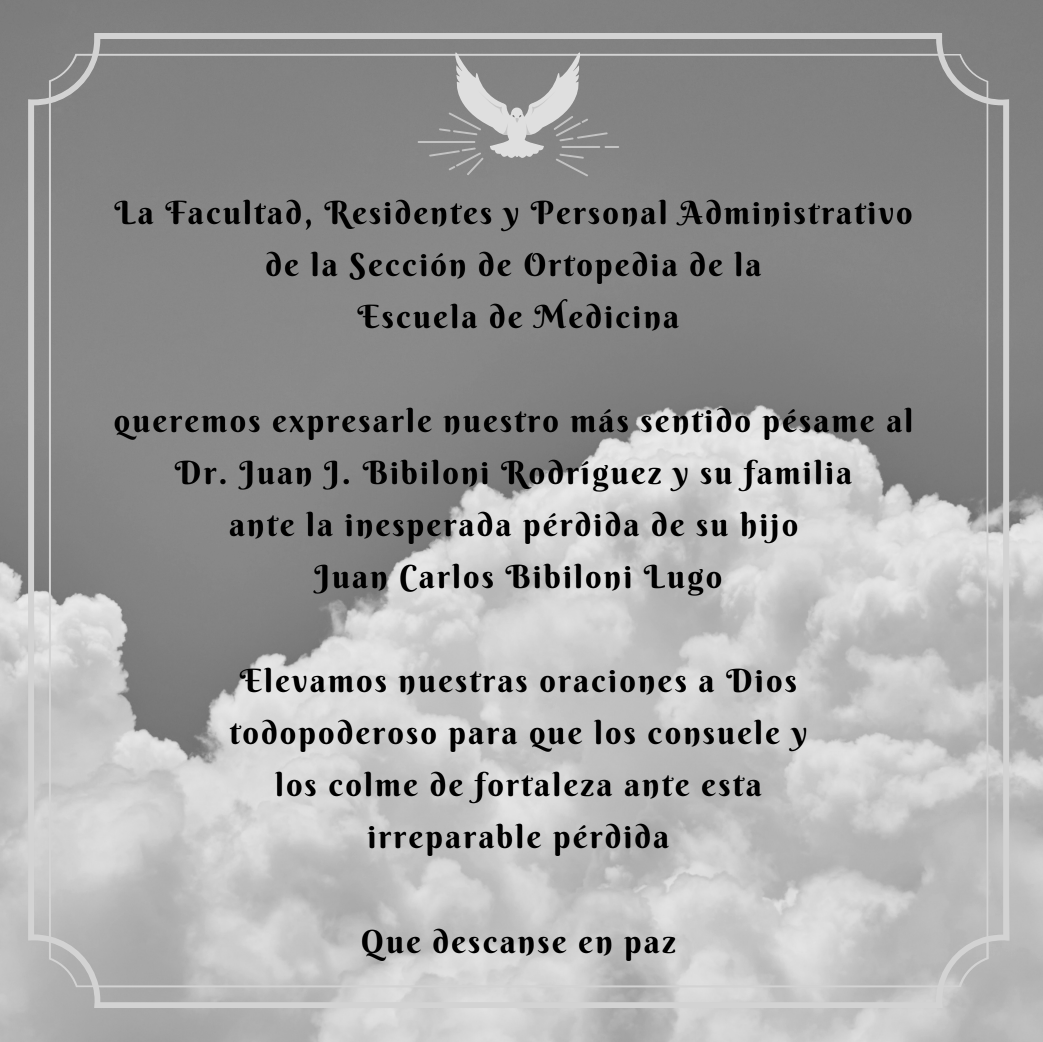 La Facultad, Residentes y Personal Administrativo de la Sección de Ortopedia de la Escuela de Medicina

queremos expresarle nuestro más sentido pésame al Dr. Juan J. Bibiloni Rodríguez y su familia ante la inesperada pérdida de su hijo Juan Carlos Bibiloni Lugo

Elevamos nuestras oraciones a Dios todopoderoso para que los consuele y los colme de fortaleza ante esta irreparable pérdida

Que descanse en paz